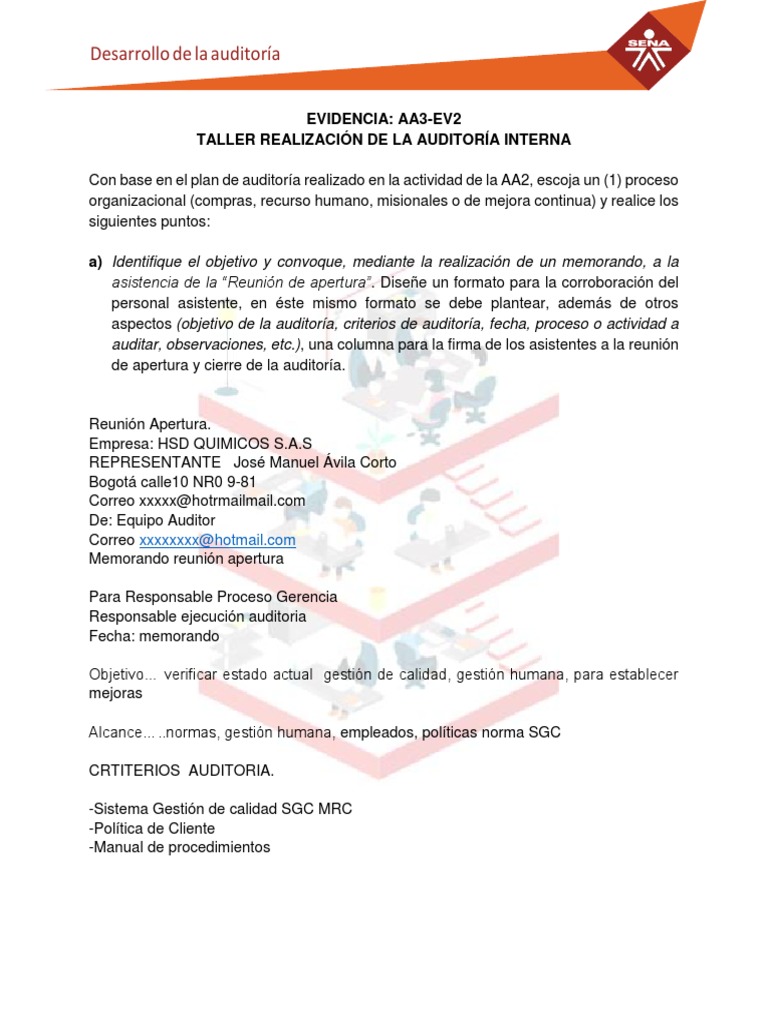 Desarrollo de la auditoría

SENA

EVIDENCIA: AA3-EV2
TALLER REALIZACIÓN DE LA AUDITORÍA INTERNA

Con base en el plan de auditoría realizado en la actividad de la AA2, escoja un (1) proceso organizacional (compras, recurso humano, misionales o de mejora continua) y realice los siguientes puntos:

a) Identifique el objetivo y convoque, mediante la realización de un memorando, a la asistencia de la "Reunión de apertura". Diseñe un formato para la corroboración del personal asistente, en éste mismo formato se debe plantear, además de otros aspectos (objetivo de la auditoría, criterios de auditoría, fecha, proceso o actividad a auditar, observaciones, etc.), una columna para la firma de los asistentes a la reunión de apertura y cierre de la auditoría.

Reunión Apertura.
Empresa: HSD QUIMICOS S.A.S
REPRESENTANTE José Manuel Ávila Corto
Bogotá calle10 NR0 9-81
Correo xxxxx@hotrmailmail.com
De: Equipo Auditor
Correo xxxxxxxx@hotmail.com
Memorando reunión apertura

Para Responsable Proceso Gerencia
Responsable ejecución auditoria
Fecha: memorando

Objetivo... verificar estado actual gestión de calidad, gestión humana, para establecer mejoras

Alcance... ..normas, gestión humana, empleados, políticas norma SGC

CRTITERIOS AUDITORIA.

-Sistema Gestión de calidad SGC MRC
-Política de Cliente
-Manual de procedimientos